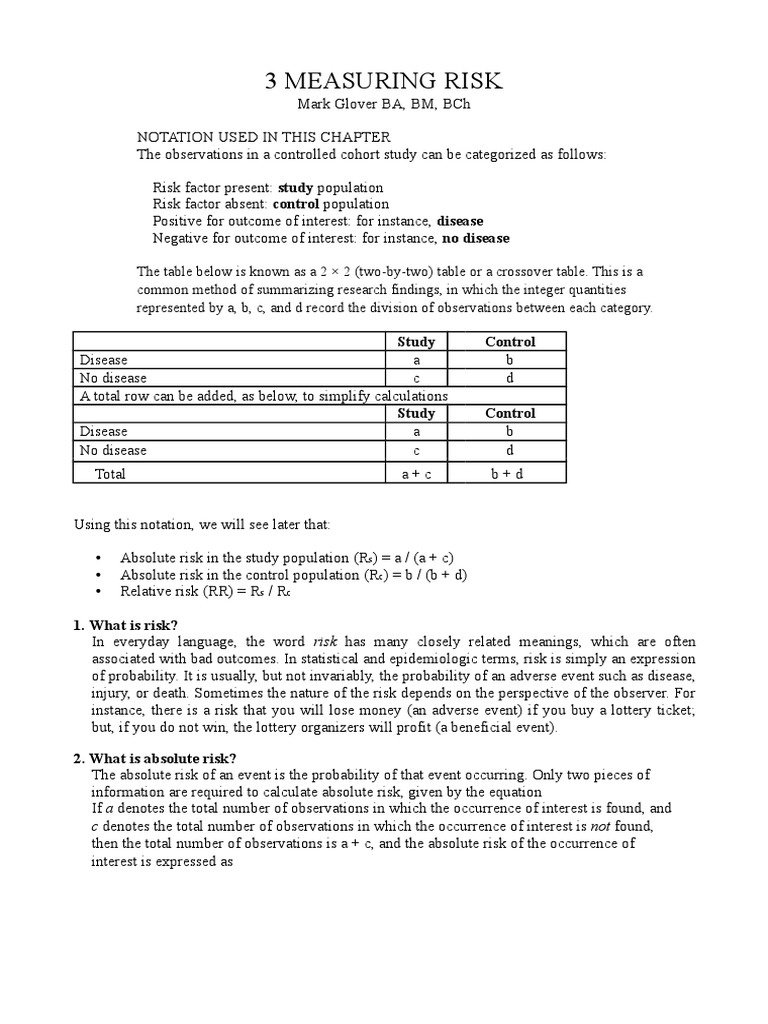 3 MEASURING RISK
Mark Glover BA, BM, BCh

NOTATION USED IN THIS CHAPTER
The observations in a controlled cohort study can be categorized as follows:

Risk factor present: study population
Risk factor absent: control population
Positive for outcome of interest: for instance, disease
Negative for outcome of interest: for instance, no disease

The table below is known as a 2 × 2 (two-by-two) table or a crossover table. This is a common method of summarizing research findings, in which the integer quantities represented by a, b, c, and d record the division of observations between each category.

| | Study | Control |
|---|---|---|
| Disease | a | b |
| No disease | c | d |
| A total row can be added, as below, to simplify calculations | | |
| | Study | Control |
| Disease | a | b |
| No disease | c | d |
| Total | a + c | b + d |

Using this notation, we will see later that:

• Absolute risk in the study population ($R_s$) = a / (a + c)
• Absolute risk in the control population ($R_c$) = b / (b + d)
• Relative risk (RR) = $R_s$ / $R_c$

1. What is risk?
In everyday language, the word risk has many closely related meanings, which are often associated with bad outcomes. In statistical and epidemiologic terms, risk is simply an expression of probability. It is usually, but not invariably, the probability of an adverse event such as disease, injury, or death. Sometimes the nature of the risk depends on the perspective of the observer. For instance, there is a risk that you will lose money (an adverse event) if you buy a lottery ticket; but, if you do not win, the lottery organizers will profit (a beneficial event).

2. What is absolute risk?
The absolute risk of an event is the probability of that event occurring. Only two pieces of information are required to calculate absolute risk, given by the equation
If a denotes the total number of observations in which the occurrence of interest is found, and c denotes the total number of observations in which the occurrence of interest is not found, then the total number of observations is a + c, and the absolute risk of the occurrence of interest is expressed as